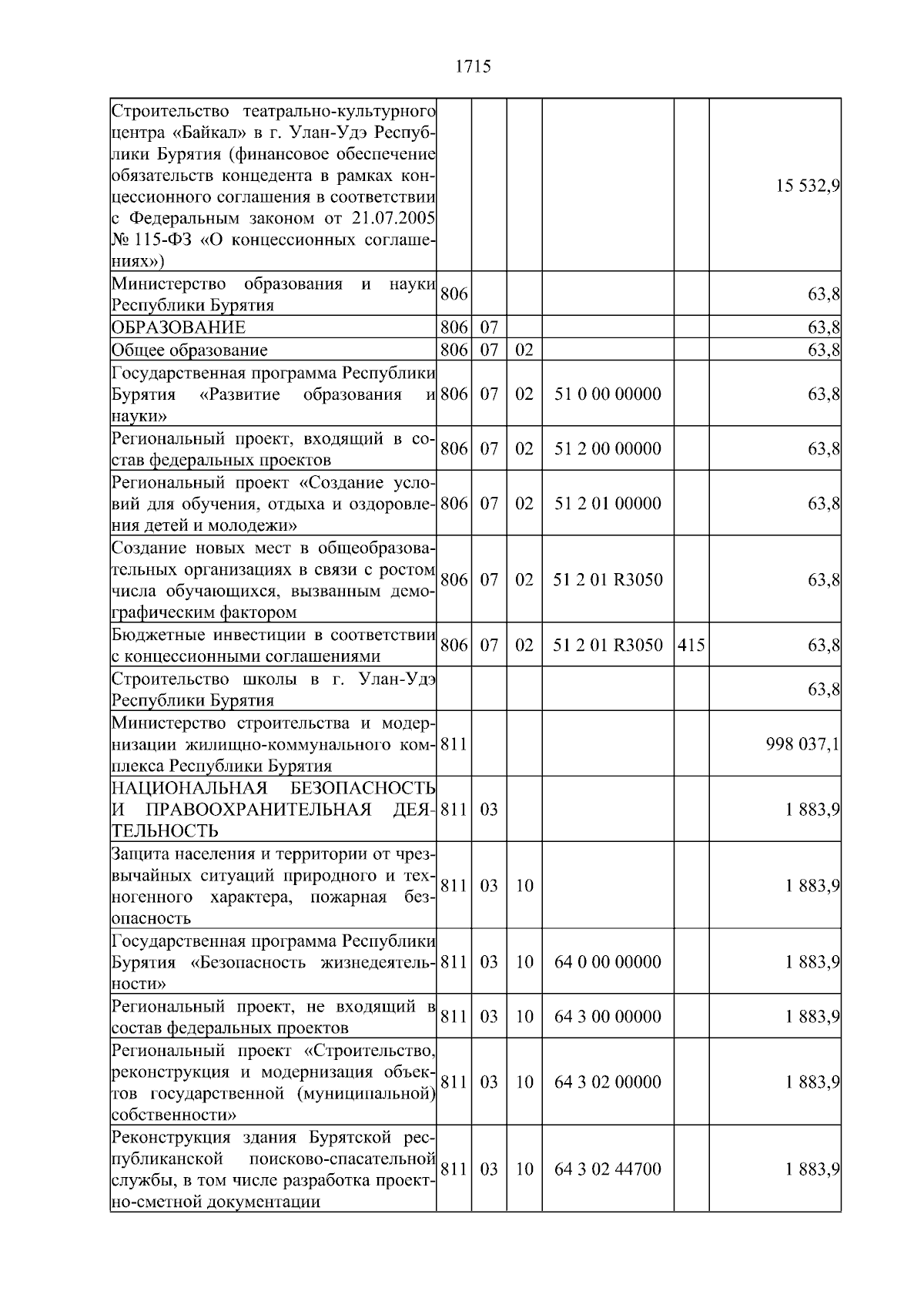 1715

| | | | | | | |
|---|---|---|---|---|---|---|
| Строительство театрально-культурного центра «Байкал» в г. Улан-Удэ Республики Бурятия (финансовое обеспечение обязательств концедента в рамках концессионного соглашения в соответствии с Федеральным законом от 21.07.2005 № 115-ФЗ «О концессионных соглашениях») | | | | | | 15 532,9 |
| Министерство образования и науки Республики Бурятия | 806 | | | | | 63,8 |
| ОБРАЗОВАНИЕ | 806 | 07 | | | | 63,8 |
| Общее образование | 806 | 07 | 02 | | | 63,8 |
| Государственная программа Республики Бурятия «Развитие образования и науки» | 806 | 07 | 02 | 51 0 00 00000 | | 63,8 |
| Региональный проект, входящий в состав федеральных проектов | 806 | 07 | 02 | 51 2 00 00000 | | 63,8 |
| Региональный проект «Создание условий для обучения, отдыха и оздоровления детей и молодежи» | 806 | 07 | 02 | 51 2 01 00000 | | 63,8 |
| Создание новых мест в общеобразовательных организациях в связи с ростом числа обучающихся, вызванным демографическим фактором | 806 | 07 | 02 | 51 2 01 R3050 | | 63,8 |
| Бюджетные инвестиции в соответствии с концессионными соглашениями | 806 | 07 | 02 | 51 2 01 R3050 | 415 | 63,8 |
| Строительство школы в г. Улан-Удэ Республики Бурятия | | | | | | 63,8 |
| Министерство строительства и модернизации жилищно-коммунального комплекса Республики Бурятия | 811 | | | | | 998 037,1 |
| НАЦИОНАЛЬНАЯ БЕЗОПАСНОСТЬ И ПРАВООХРАНИТЕЛЬНАЯ ДЕЯТЕЛЬНОСТЬ | 811 | 03 | | | | 1 883,9 |
| Защита населения и территории от чрезвычайных ситуаций природного и техногенного характера, пожарная безопасность | 811 | 03 | 10 | | | 1 883,9 |
| Государственная программа Республики Бурятия «Безопасность жизнедеятельности» | 811 | 03 | 10 | 64 0 00 00000 | | 1 883,9 |
| Региональный проект, не входящий в состав федеральных проектов | 811 | 03 | 10 | 64 3 00 00000 | | 1 883,9 |
| Региональный проект «Строительство, реконструкция и модернизация объектов государственной (муниципальной) собственности» | 811 | 03 | 10 | 64 3 02 00000 | | 1 883,9 |
| Реконструкция здания Бурятской республиканской поисково-спасательной службы, в том числе разработка проектно-сметной документации | 811 | 03 | 10 | 64 3 02 44700 | | 1 883,9 |